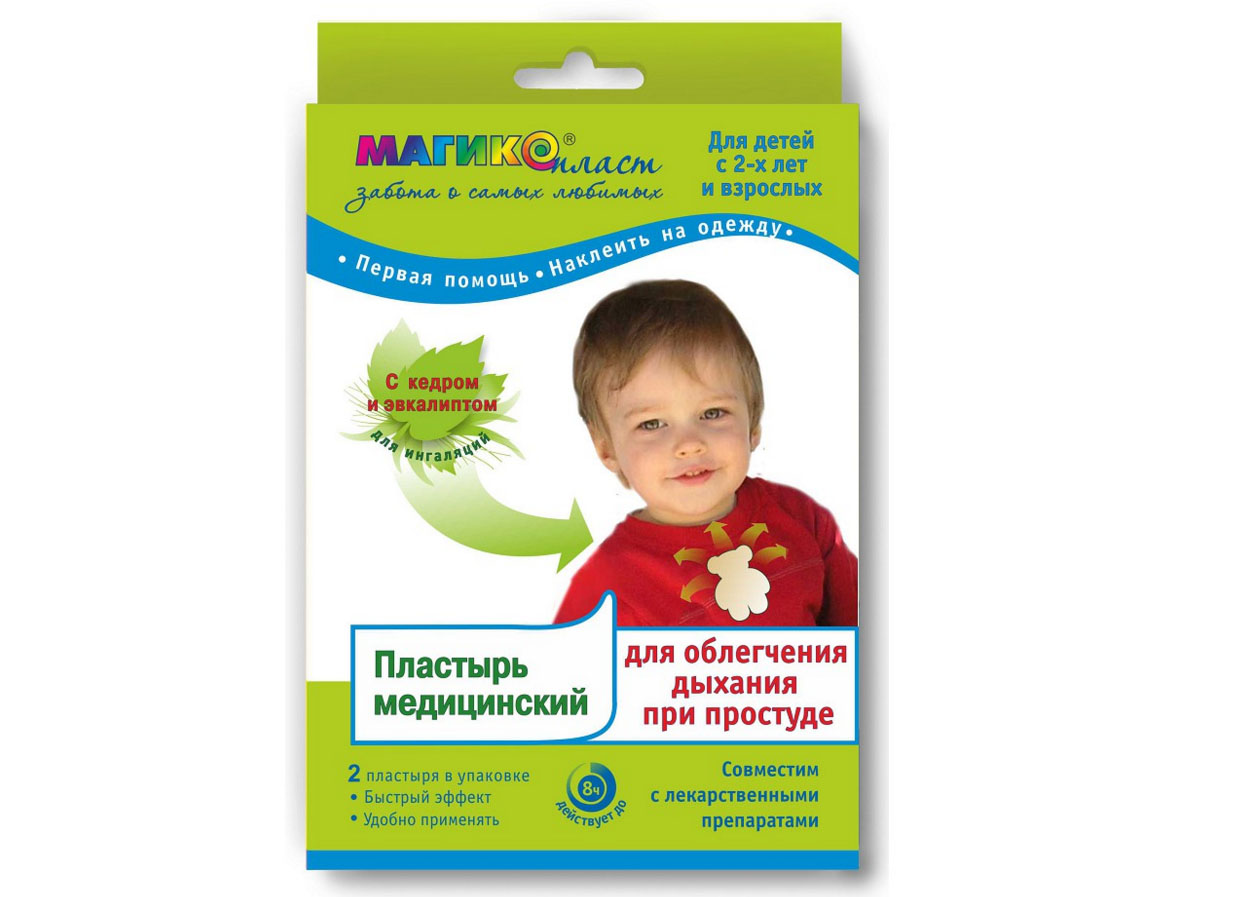 МАГИКО® пласт
забота о самых любимых

Для детей с 2-х лет и взрослых

• Первая помощь • Наклеить на одежду •

С кедром и эвкалиптом
для ингаляций

Пластырь медицинский

для облегчения дыхания при простуде

2 пластыря в упаковке
• Быстрый эффект
• Удобно применять

8ч
действует до

Совместим с лекарственными препаратами